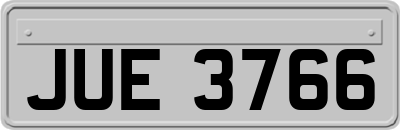 JUE 3766